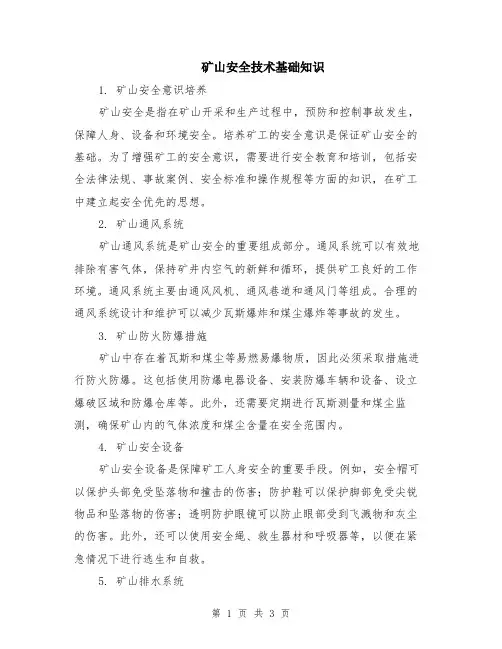 矿山安全技术基础知识

1. 矿山安全意识培养

矿山安全是指在矿山开采和生产过程中，预防和控制事故发生，保障人身、设备和环境安全。培养矿工的安全意识是保证矿山安全的基础。为了增强矿工的安全意识，需要进行安全教育和培训，包括安全法律法规、事故案例、安全标准和操作规程等方面的知识，在矿工中建立起安全优先的思想。

2. 矿山通风系统

矿山通风系统是矿山安全的重要组成部分。通风系统可以有效地排除有害气体，保持矿井内空气的新鲜和循环，提供矿工良好的工作环境。通风系统主要由通风风机、通风巷道和通风门等组成。合理的通风系统设计和维护可以减少瓦斯爆炸和煤尘爆炸等事故的发生。

3. 矿山防火防爆措施

矿山中存在着瓦斯和煤尘等易燃易爆物质，因此必须采取措施进行防火防爆。这包括使用防爆电器设备、安装防爆车辆和设备、设立爆破区域和防爆仓库等。此外，还需要定期进行瓦斯测量和煤尘监测，确保矿山内的气体浓度和煤尘含量在安全范围内。

4. 矿山安全设备

矿山安全设备是保障矿工人身安全的重要手段。例如，安全帽可以保护头部免受坠落物和撞击的伤害；防护鞋可以保护脚部免受尖锐物品和坠落物的伤害；透明防护眼镜可以防止眼部受到飞溅物和灰尘的伤害。此外，还可以使用安全绳、救生器材和呼吸器等，以便在紧急情况下进行逃生和自救。

5. 矿山排水系统

第 1 页 共 3 页